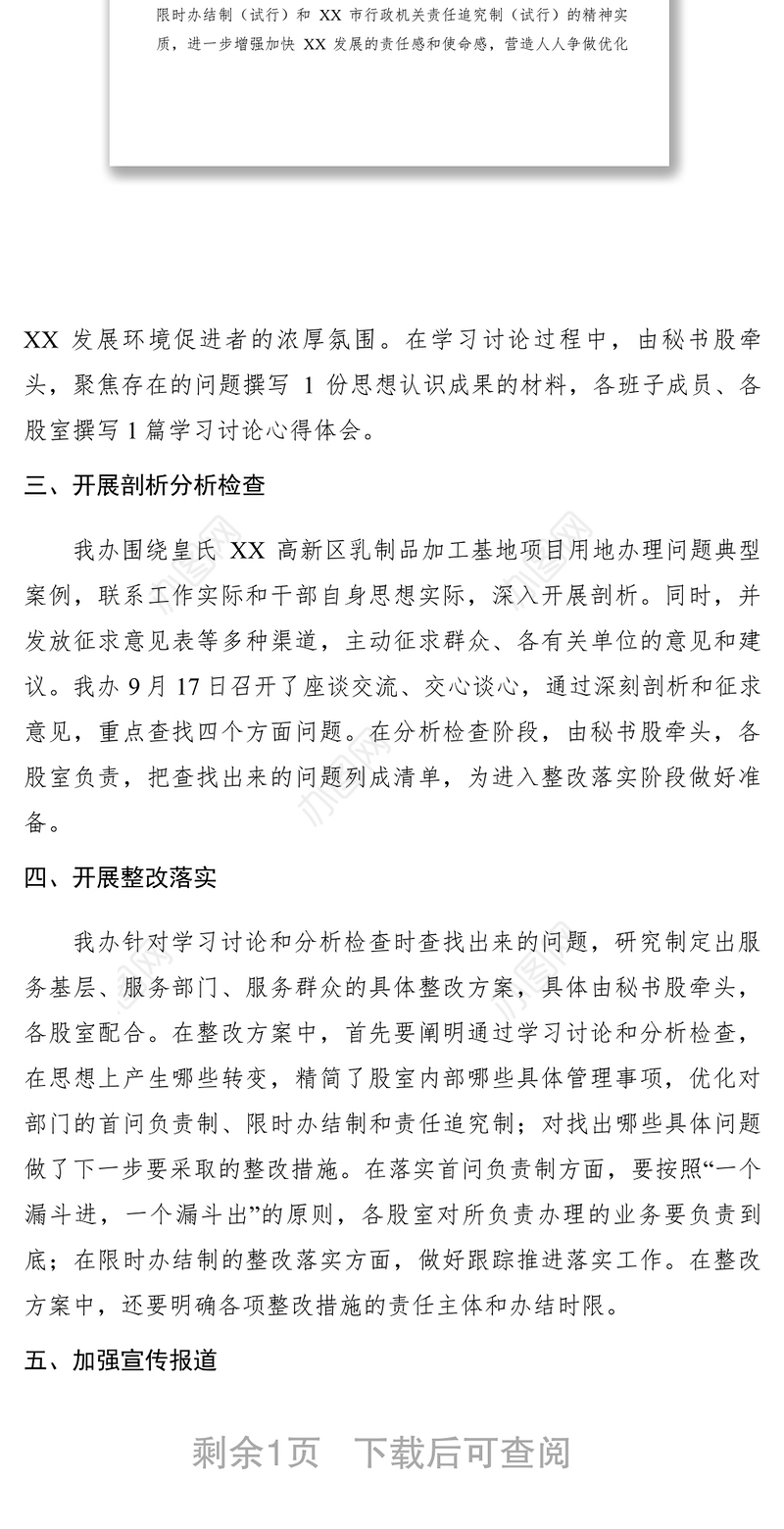 限时办结制（试行）和 XX 市行政机关责任追究制（试行）的精神实质，进一步增强加快 XX 发展的责任感和使命感，营造人人争做优化

XX 发展环境促进者的浓厚氛围。在学习讨论过程中，由秘书股牵头，聚焦存在的问题撰写 1 份思想认识成果的材料，各班子成员、各股室撰写 1 篇学习讨论心得体会。

三、开展剖析分析检查

我办围绕皇氏 XX 高新区乳制品加工基地项目用地办理问题典型案例，联系工作实际和干部自身思想实际，深入开展剖析。同时，并发放征求意见表等多种渠道，主动征求群众、各有关单位的意见和建议。我办 9 月 17 日召开了座谈交流、交心谈心，通过深刻剖析和征求意见，重点查找四个方面问题。在分析检查阶段，由秘书股牵头，各股室负责，把查找出来的问题列成清单，为进入整改落实阶段做好准备。

四、开展整改落实

我办针对学习讨论和分析检查时查找出来的问题，研究制定出服务基层、服务部门、服务群众的具体整改方案，具体由秘书股牵头，各股室配合。在整改方案中，首先要阐明通过学习讨论和分析检查，在思想上产生哪些转变，精简了股室内部哪些具体管理事项，优化对部门的首问负责制、限时办结制和责任追究制；对找出哪些具体问题做了下一步要采取的整改措施。在落实首问负责制方面，要按照“一个漏斗进，一个漏斗出”的原则，各股室对所负责办理的业务要负责到底；在限时办结制的整改落实方面，做好跟踪推进落实工作。在整改方案中，还要明确各项整改措施的责任主体和办结时限。

五、加强宣传报道

剩余1页　下载后可查阅